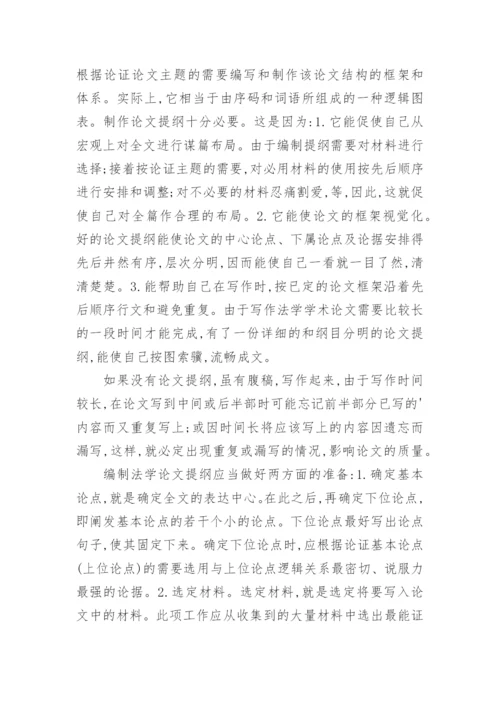 根据论证论文主题的需要编写和制作该论文结构的框架和体系。实际上,它相当于由序码和词语所组成的一种逻辑图表。制作论文提纲十分必要。这是因为:1.它能促使自己从宏观上对全文进行谋篇布局。由于编制提纲需要对材料进行选择;接着按论证主题的需要,对必用材料的使用按先后顺序进行安排和调整;对不必要的材料忍痛割爱,等,因此,这就促使自己对全篇作合理的布局。2.它能使论文的框架视觉化。好的论文提纲能使论文的中心论点、下属论点及论据安排得先后井然有序,层次分明,因而能使自己一看就一目了然,清清楚楚。3.能帮助自己在写作时,按已定的论文框架沿着先后顺序行文和避免重复。由于写作法学学术论文需要比较长的一段时间才能完成,有了一份详细的和纲目分明的论文提纲,能使自己按图索骥,流畅成文。

如果没有论文提纲,虽有腹稿,写作起来,由于写作时间较长,在论文写到中间或后半部时可能忘记前半部分已写的'内容而又重复写上;或因时间长将应该写上的内容因遗忘而漏写,这样,就必定出现重复或漏写的情况,影响论文的质量。

编制法学论文提纲应当做好两方面的准备:1.确定基本论点,就是确定全文的表达中心。在此之后,再确定下位论点,即阐发基本论点的若干个小的论点。下位论点最好写出论点句子,使其固定下来。确定下位论点时,应根据论证基本论点(上位论点)的需要选用与上位论点逻辑关系最密切、说服力最强的论据。2.选定材料。选定材料,就是选定将要写入论文中的材料。此项工作应从收集到的大量材料中选出最能证